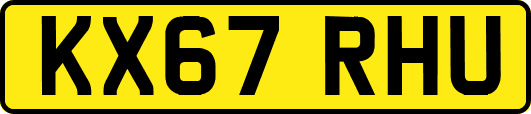 KX67 RHU